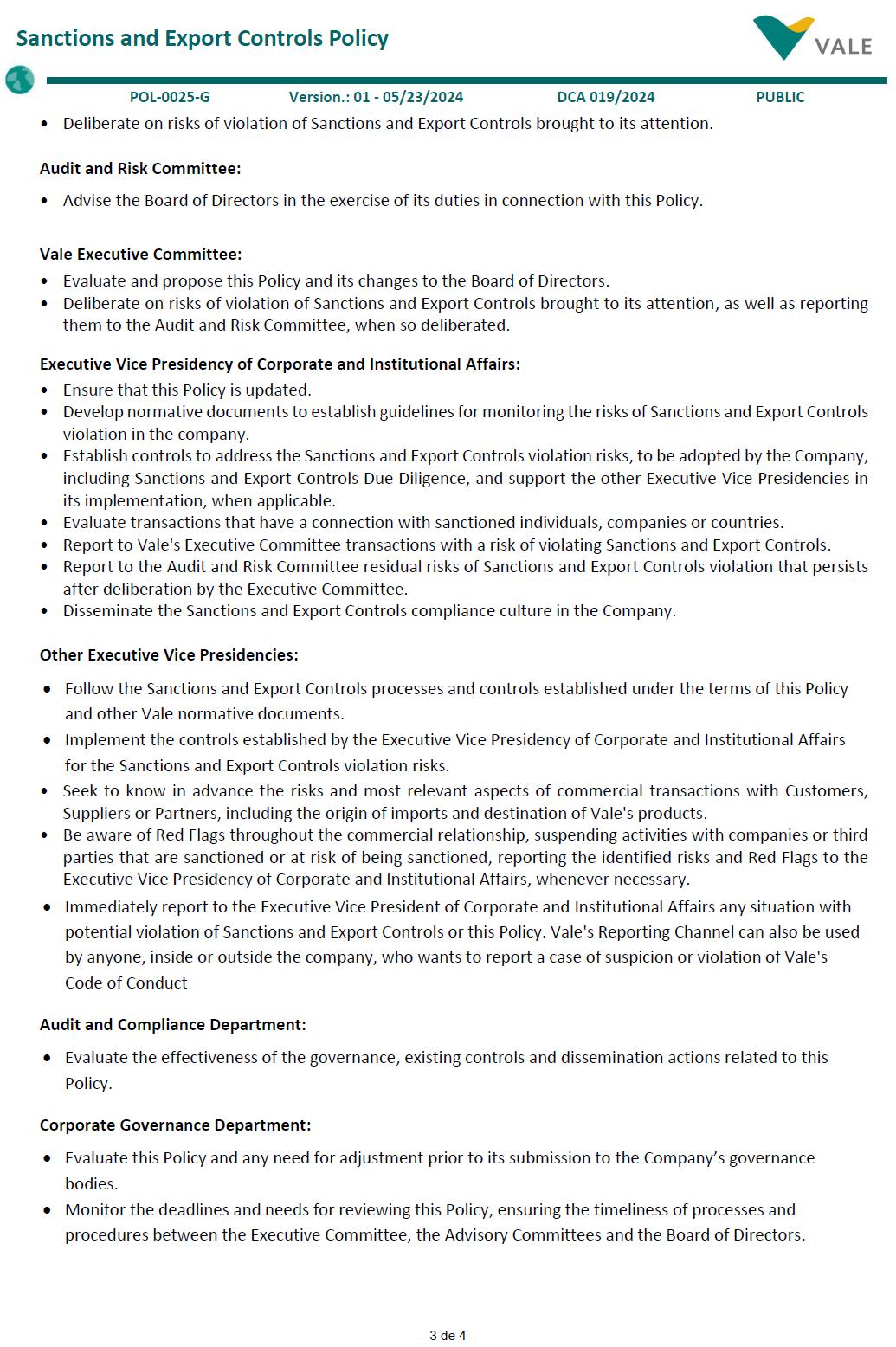 Sanctions and Export Controls Policy

VALE

POL-0025-G Version.: 01 - 05/23/2024 DCA 019/2024 PUBLIC

• Deliberate on risks of violation of Sanctions and Export Controls brought to its attention.

Audit and Risk Committee:

• Advise the Board of Directors in the exercise of its duties in connection with this Policy.

Vale Executive Committee:

• Evaluate and propose this Policy and its changes to the Board of Directors.
• Deliberate on risks of violation of Sanctions and Export Controls brought to its attention, as well as reporting them to the Audit and Risk Committee, when so deliberated.

Executive Vice Presidency of Corporate and Institutional Affairs:

• Ensure that this Policy is updated.
• Develop normative documents to establish guidelines for monitoring the risks of Sanctions and Export Controls violation in the company.
• Establish controls to address the Sanctions and Export Controls violation risks, to be adopted by the Company, including Sanctions and Export Controls Due Diligence, and support the other Executive Vice Presidencies in its implementation, when applicable.
• Evaluate transactions that have a connection with sanctioned individuals, companies or countries.
• Report to Vale's Executive Committee transactions with a risk of violating Sanctions and Export Controls.
• Report to the Audit and Risk Committee residual risks of Sanctions and Export Controls violation that persists after deliberation by the Executive Committee.
• Disseminate the Sanctions and Export Controls compliance culture in the Company.

Other Executive Vice Presidencies:

• Follow the Sanctions and Export Controls processes and controls established under the terms of this Policy and other Vale normative documents.
• Implement the controls established by the Executive Vice Presidency of Corporate and Institutional Affairs for the Sanctions and Export Controls violation risks.
• Seek to know in advance the risks and most relevant aspects of commercial transactions with Customers, Suppliers or Partners, including the origin of imports and destination of Vale's products.
• Be aware of Red Flags throughout the commercial relationship, suspending activities with companies or third parties that are sanctioned or at risk of being sanctioned, reporting the identified risks and Red Flags to the Executive Vice Presidency of Corporate and Institutional Affairs, whenever necessary.
• Immediately report to the Executive Vice President of Corporate and Institutional Affairs any situation with potential violation of Sanctions and Export Controls or this Policy. Vale's Reporting Channel can also be used by anyone, inside or outside the company, who wants to report a case of suspicion or violation of Vale's Code of Conduct

Audit and Compliance Department:

• Evaluate the effectiveness of the governance, existing controls and dissemination actions related to this Policy.

Corporate Governance Department:

• Evaluate this Policy and any need for adjustment prior to its submission to the Company's governance bodies.
• Monitor the deadlines and needs for reviewing this Policy, ensuring the timeliness of processes and procedures between the Executive Committee, the Advisory Committees and the Board of Directors.

- 3 de 4 -